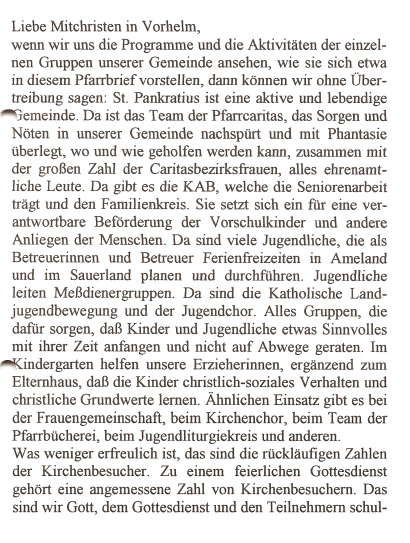 Liebe Mitchristen in Vorhelm,
wenn wir uns die Programme und die Aktivitäten der einzelnen Gruppen unserer Gemeinde ansehen, wie sie sich etwa in diesem Pfarrbrief vorstellen, dann können wir ohne Übertreibung sagen: St. Pankratius ist eine aktive und lebendige Gemeinde. Da ist das Team der Pfarrcaritas, das Sorgen und Nöten in unserer Gemeinde nachspürt und mit Phantasie überlegt, wo und wie geholfen werden kann, zusammen mit der großen Zahl der Caritasbezirksfrauen, alles ehrenamtliche Leute. Da gibt es die KAB, welche die Seniorenarbeit trägt und den Familienkreis. Sie setzt sich ein für eine verantwortbare Beförderung der Vorschulkinder und andere Anliegen der Menschen. Da sind viele Jugendliche, die als Betreuerinnen und Betreuer Ferienfreizeiten in Ameland und im Sauerland planen und durchführen. Jugendliche leiten Meßdienergruppen. Da sind die Katholische Landjugendbewegung und der Jugendchor. Alles Gruppen, die dafür sorgen, daß Kinder und Jugendliche etwas Sinnvolles mit ihrer Zeit anfangen und nicht auf Abwege geraten. Im Kindergarten helfen unsere Erzieherinnen, ergänzend zum Elternhaus, daß die Kinder christlich-soziales Verhalten und christliche Grundwerte lernen. Ähnlichen Einsatz gibt es bei der Frauengemeinschaft, beim Kirchenchor, beim Team der Pfarrbücherei, beim Jugendliturgiekreis und anderen.
Was weniger erfreulich ist, das sind die rückläufigen Zahlen der Kirchenbesucher. Zu einem feierlichen Gottesdienst gehört eine angemessene Zahl von Kirchenbesuchern. Das sind wir Gott, dem Gottesdienst und den Teilnehmern schul-